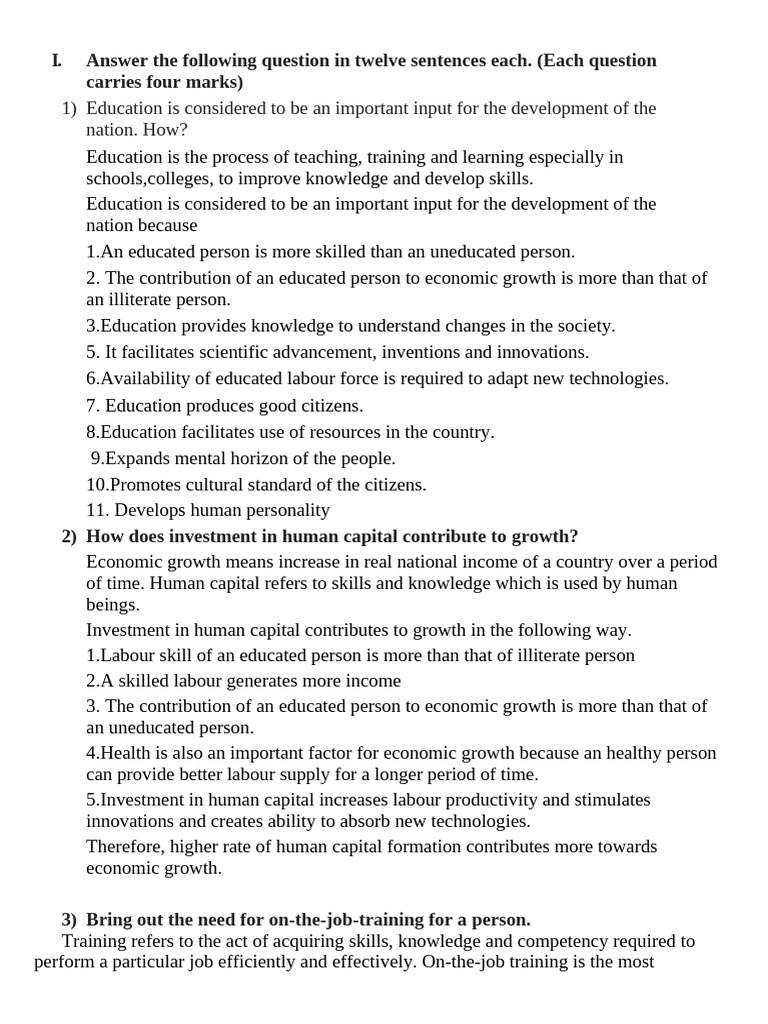 I. Answer the following question in twelve sentences each. (Each question carries four marks)

1) Education is considered to be an important input for the development of the nation. How?

Education is the process of teaching, training and learning especially in schools,colleges, to improve knowledge and develop skills.

Education is considered to be an important input for the development of the nation because

1.An educated person is more skilled than an uneducated person.

2. The contribution of an educated person to economic growth is more than that of an illiterate person.

3.Education provides knowledge to understand changes in the society.

5. It facilitates scientific advancement, inventions and innovations.

6.Availability of educated labour force is required to adapt new technologies.

7. Education produces good citizens.

8.Education facilitates use of resources in the country.

9.Expands mental horizon of the people.

10.Promotes cultural standard of the citizens.

11. Develops human personality

2) How does investment in human capital contribute to growth?

Economic growth means increase in real national income of a country over a period of time. Human capital refers to skills and knowledge which is used by human beings.

Investment in human capital contributes to growth in the following way.

1.Labour skill of an educated person is more than that of illiterate person

2.A skilled labour generates more income

3. The contribution of an educated person to economic growth is more than that of an uneducated person.

4.Health is also an important factor for economic growth because an healthy person can provide better labour supply for a longer period of time.

5.Investment in human capital increases labour productivity and stimulates innovations and creates ability to absorb new technologies.

Therefore, higher rate of human capital formation contributes more towards economic growth.

3) Bring out the need for on-the-job-training for a person.

Training refers to the act of acquiring skills, knowledge and competency required to perform a particular job efficiently and effectively. On-the-job training is the most